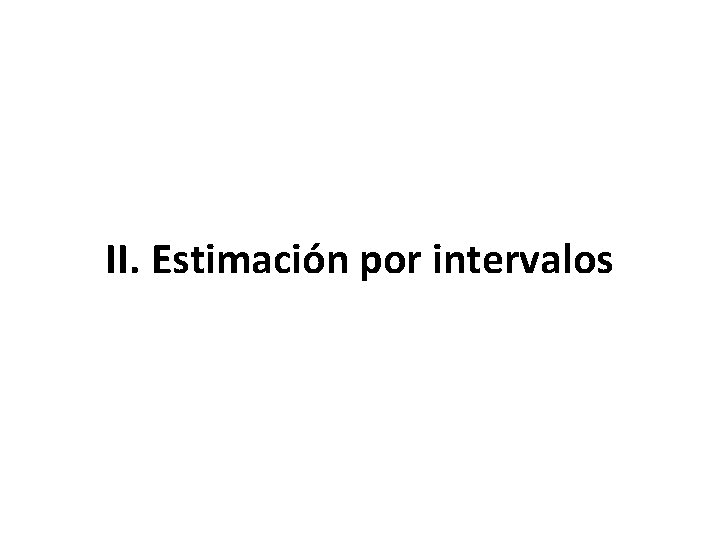 II. Estimación por intervalos